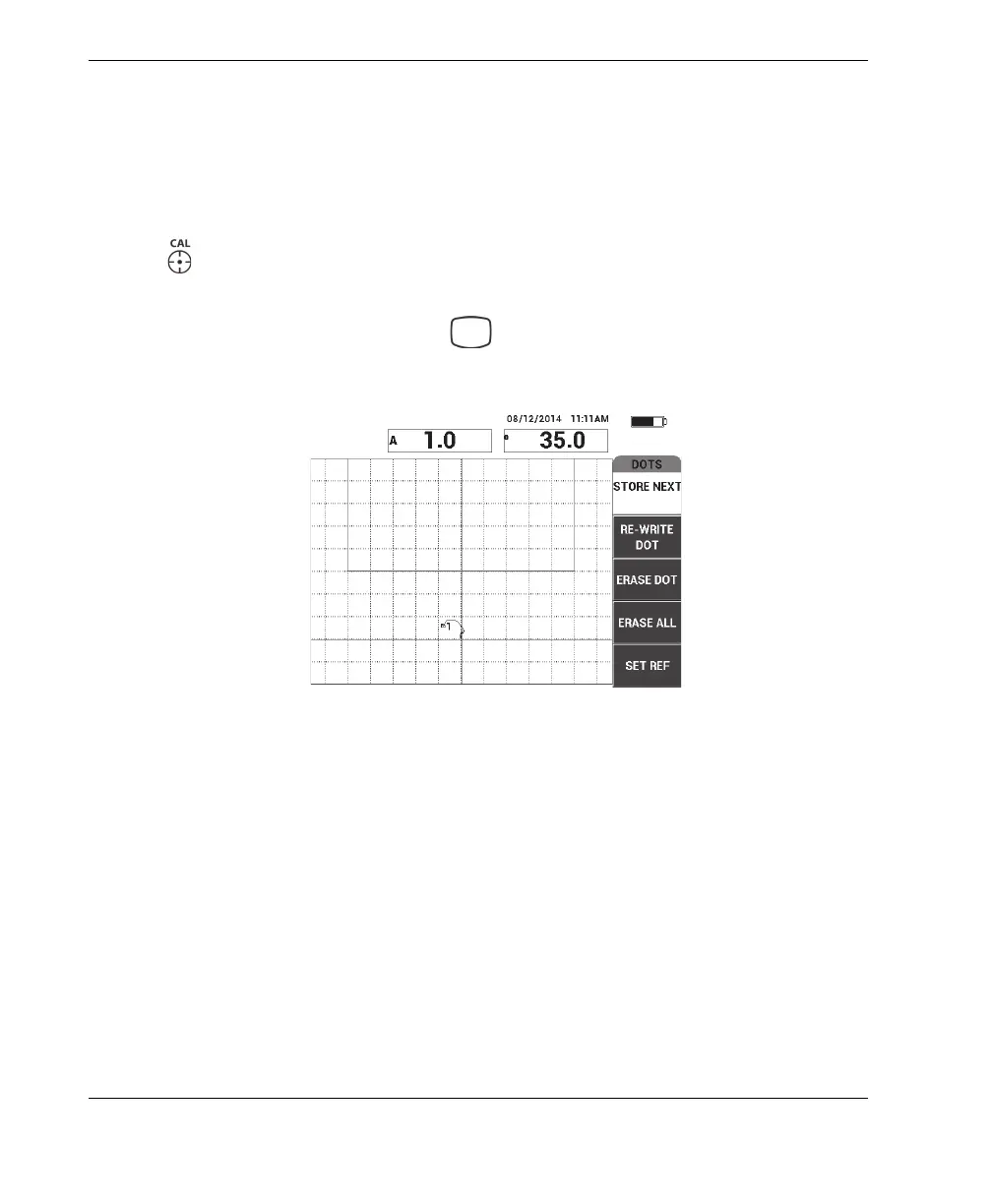 CAL

08/12/2014 11:11AM

A 1.0

35.0

DOTS

STORE NEXT

RE-WRITE DOT

ERASE DOT

ERASE ALL

SET REF

1